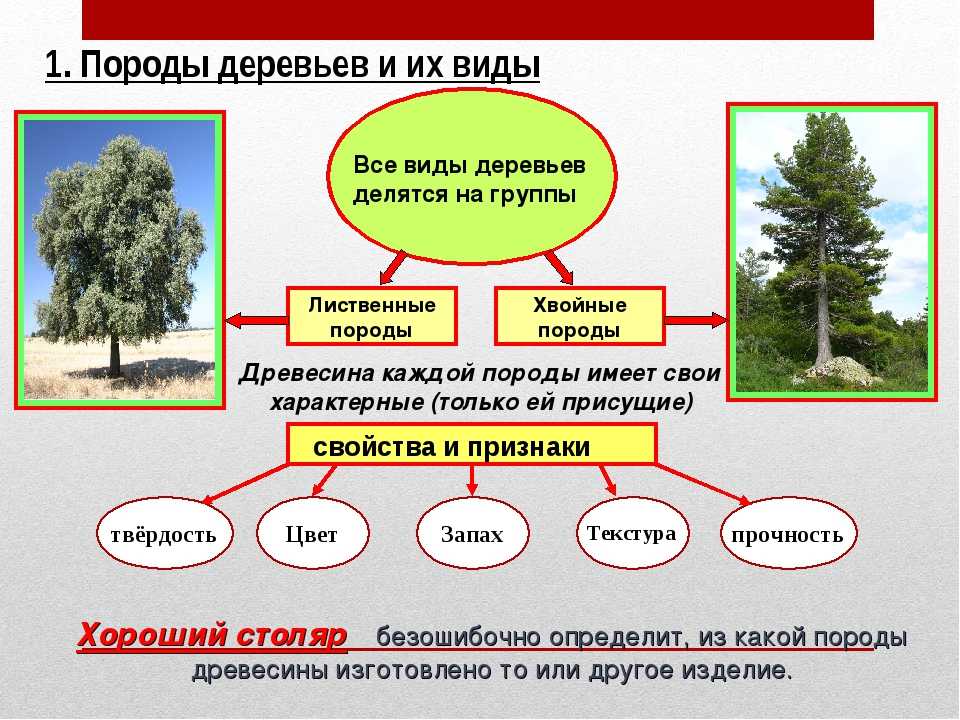 1. Породы деревьев и их виды

Все виды деревьев делятся на группы

Лиственные породы

Хвойные породы

Древесина каждой породы имеет свои характерные (только ей присущие)

свойства и признаки

твёрдость

Цвет

Запах

Текстура

прочность

Хороший столяр безошибочно определит, из какой породы древесины изготовлено то или другое изделие.